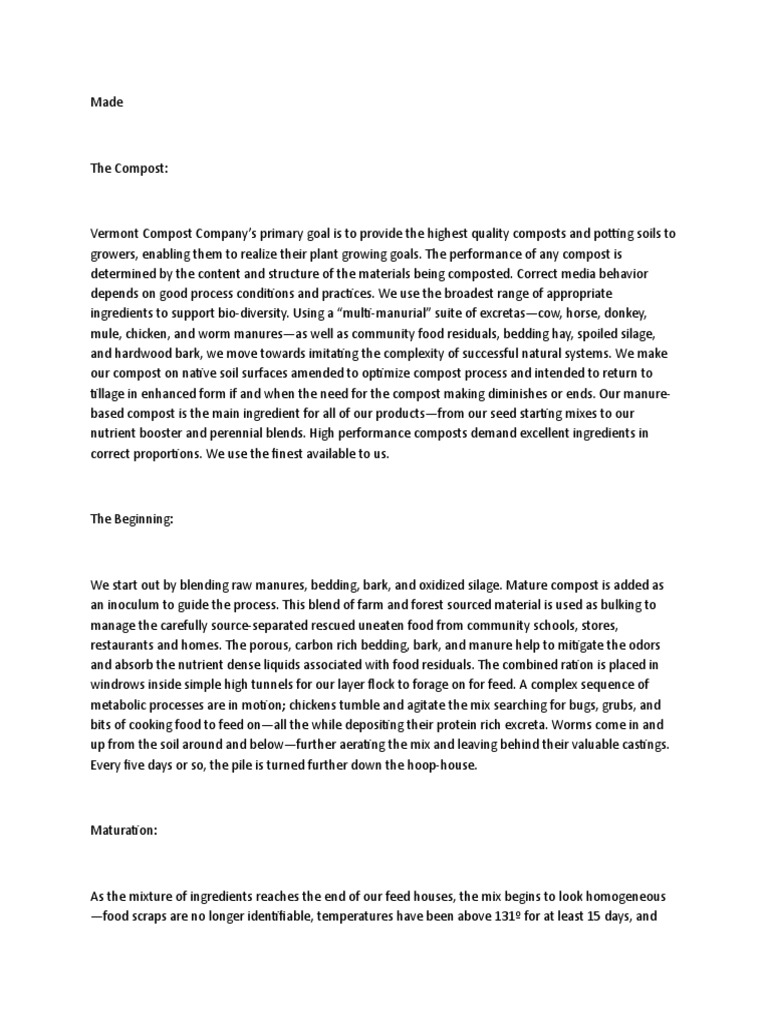 Made

The Compost:

Vermont Compost Company's primary goal is to provide the highest quality composts and potting soils to growers, enabling them to realize their plant growing goals. The performance of any compost is determined by the content and structure of the materials being composted. Correct media behavior depends on good process conditions and practices. We use the broadest range of appropriate ingredients to support bio-diversity. Using a "multi-manurial" suite of excretas—cow, horse, donkey, mule, chicken, and worm manures—as well as community food residuals, bedding hay, spoiled silage, and hardwood bark, we move towards imitating the complexity of successful natural systems. We make our compost on native soil surfaces amended to optimize compost process and intended to return to tillage in enhanced form if and when the need for the compost making diminishes or ends. Our manure-based compost is the main ingredient for all of our products—from our seed starting mixes to our nutrient booster and perennial blends. High performance composts demand excellent ingredients in correct proportions. We use the finest available to us.

The Beginning:

We start out by blending raw manures, bedding, bark, and oxidized silage. Mature compost is added as an inoculum to guide the process. This blend of farm and forest sourced material is used as bulking to manage the carefully source-separated rescued uneaten food from community schools, stores, restaurants and homes. The porous, carbon rich bedding, bark, and manure help to mitigate the odors and absorb the nutrient dense liquids associated with food residuals. The combined ration is placed in windrows inside simple high tunnels for our layer flock to forage on for feed. A complex sequence of metabolic processes are in motion; chickens tumble and agitate the mix searching for bugs, grubs, and bits of cooking food to feed on—all the while depositing their protein rich excreta. Worms come in and up from the soil around and below—further aerating the mix and leaving behind their valuable castings. Every five days or so, the pile is turned further down the hoop-house.

Maturation:

As the mixture of ingredients reaches the end of our feed houses, the mix begins to look homogeneous—food scraps are no longer identifiable, temperatures have been above 131º for at least 15 days, and